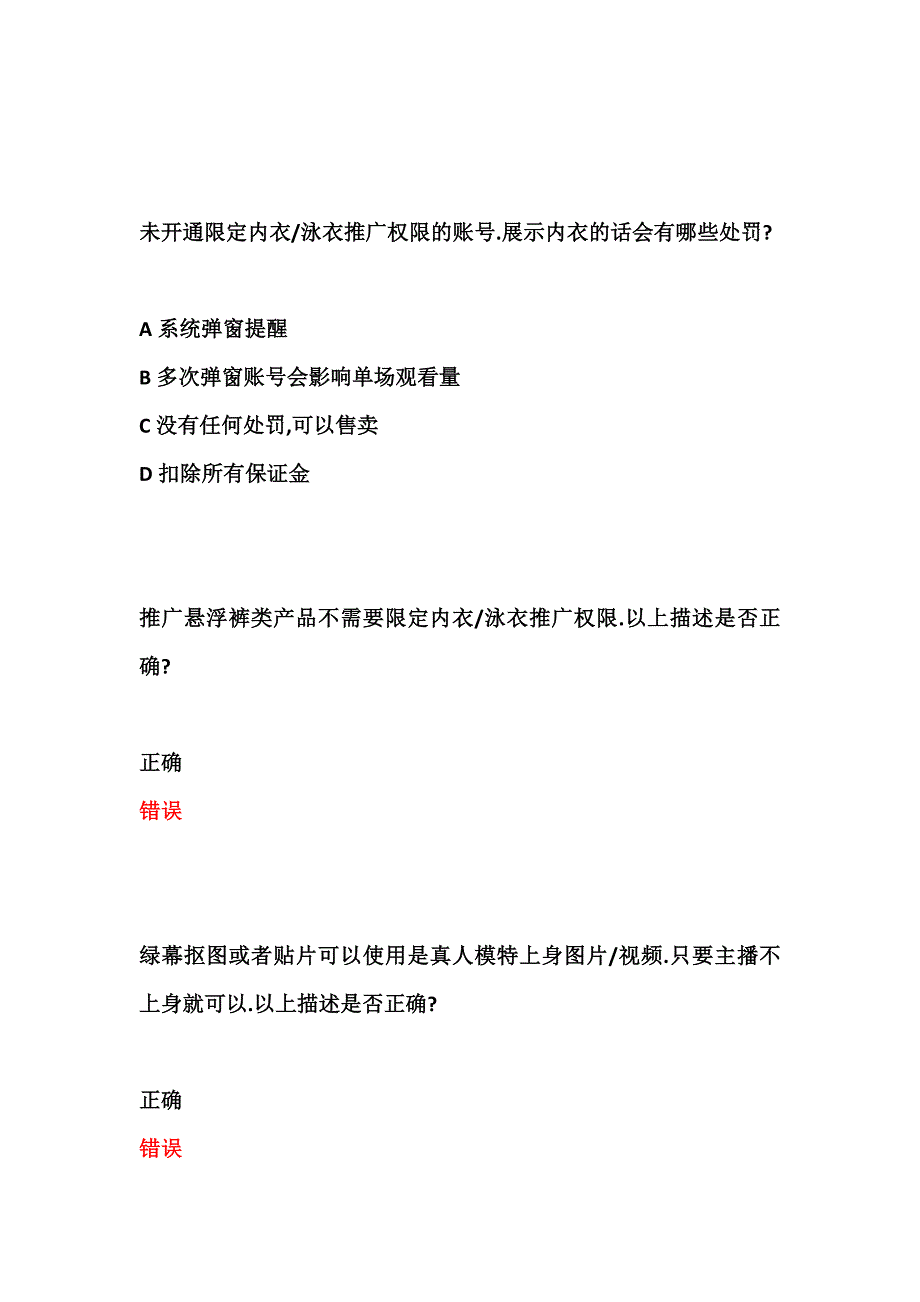 未开通限定内衣/泳衣推广权限的账号.展示内衣的话会有哪些处罚?

A 系统弹窗提醒
B 多次弹窗账号会影响单场观看量
C 没有任何处罚,可以售卖
D 扣除所有保证金

推广悬浮裤类产品不需要限定内衣/泳衣推广权限.以上描述是否正确?

正确
错误

绿幕抠图或者贴片可以使用是真人模特上身图片/视频.只要主播不上身就可以.以上描述是否正确?

正确
错误